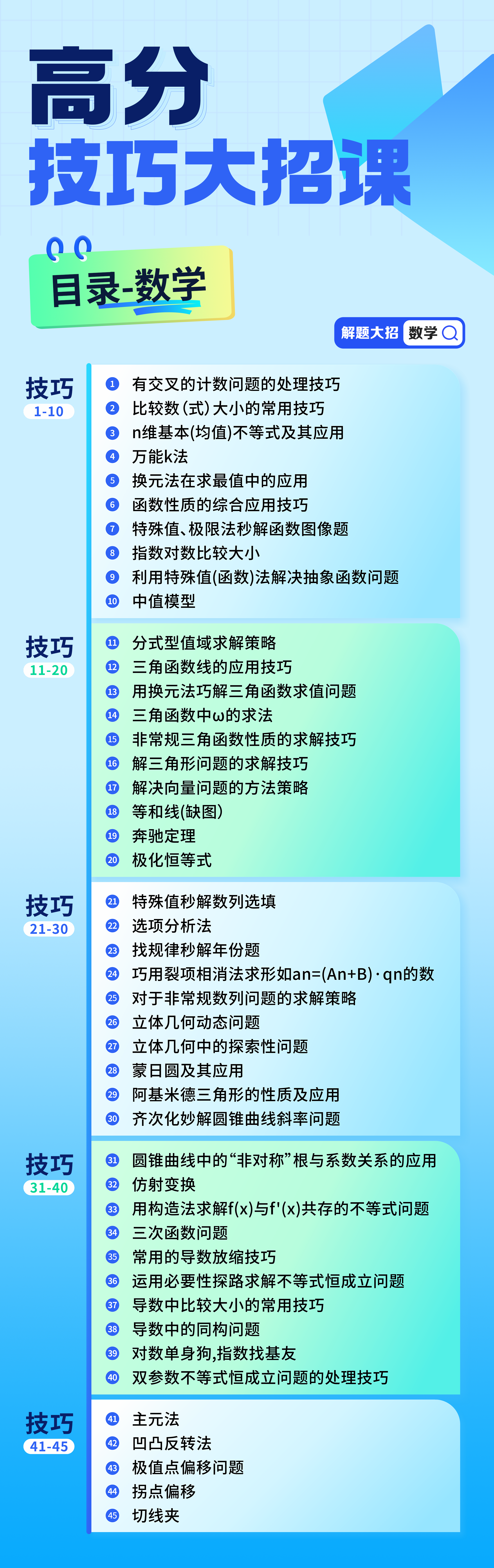 高分
技巧大招课

目录-数学

解题大招 数学

技巧
1-10

1 有交叉的计数问题的处理技巧
2 比较数(式)大小的常用技巧
3 n维基本(均值)不等式及其应用
4 万能k法
5 换元法在求最值中的应用
6 函数性质的综合应用技巧
7 特殊值、极限法秒解函数图像题
8 指数对数比较大小
9 利用特殊值(函数)法解决抽象函数问题
10 中值模型

技巧
11-20

11 分式型值域求解策略
12 三角函数线的应用技巧
13 用换元法巧解三角函数求值问题
14 三角函数中ω的求法
15 非常规三角函数性质的求解技巧
16 解三角形问题的求解技巧
17 解决向量问题的方法策略
18 等和线(缺图)
19 奔驰定理
20 极化恒等式

技巧
21-30

21 特殊值秒解数列选填
22 选项分析法
23 找规律秒解年份题
24 巧用裂项相消法求形如an=(An+B)·qn的数
25 对于非常规数列问题的求解策略
26 立体几何动态问题
27 立体几何中的探索性问题
28 蒙日圆及其应用
29 阿基米德三角形的性质及应用
30 齐次化妙解圆锥曲线斜率问题

技巧
31-40

31 圆锥曲线中的“非对称”根与系数关系的应用
32 仿射变换
33 用构造法求解f(x)与f'(x)共存的不等式问题
34 三次函数问题
35 常用的导数放缩技巧
36 运用必要性探路求解不等式恒成立问题
37 导数中比较大小的常用技巧
38 导数中的同构问题
39 对数单身狗,指数找基友
40 双参数不等式恒成立问题的处理技巧

技巧
41-45

41 主元法
42 凹凸反转法
43 极值点偏移问题
44 拐点偏移
45 切线夹